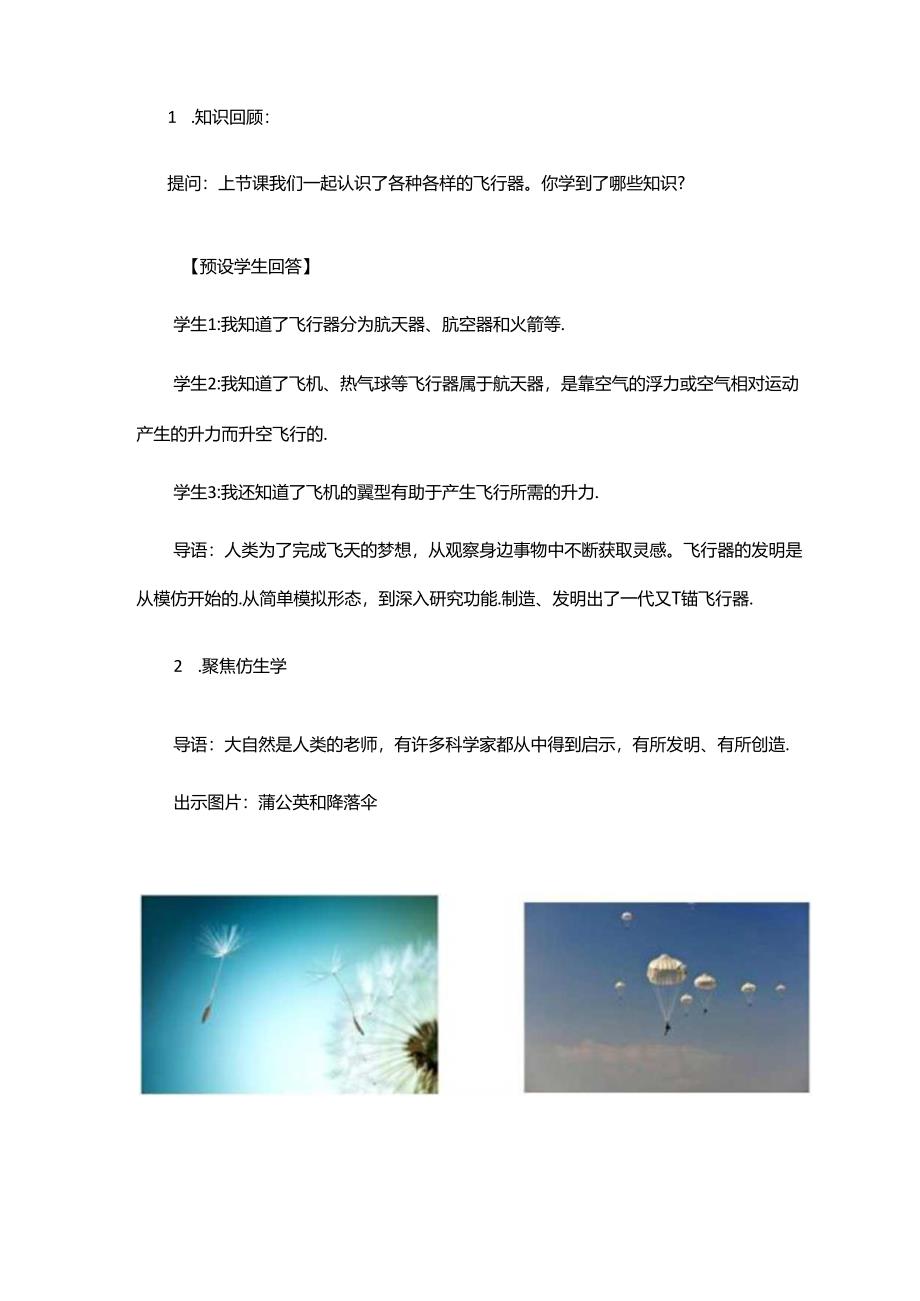 1 .知识回顾：

提问：上节课我们一起认识了各种各样的飞行器。你学到了哪些知识？

【预设学生回答】

学生1:我知道了飞行器分为航天器、航空器和火箭等.

学生2:我知道了飞机、热气球等飞行器属于航天器，是靠空气的浮力或空气相对运动产生的升力而升空飞行的.

学生3:我还知道了飞机的翼型有助于产生飞行所需的升力.

导语：人类为了完成飞天的梦想，从观察身边事物中不断获取灵感。飞行器的发明是从模仿开始的.从简单模拟形态，到深入研究功能.制造、发明出了一代又T锚飞行器.

2 .聚焦仿生学

导语：大自然是人类的老师，有许多科学家都从中得到启示，有所发明、有所创造.

出示图片：蒲公英和降落伞